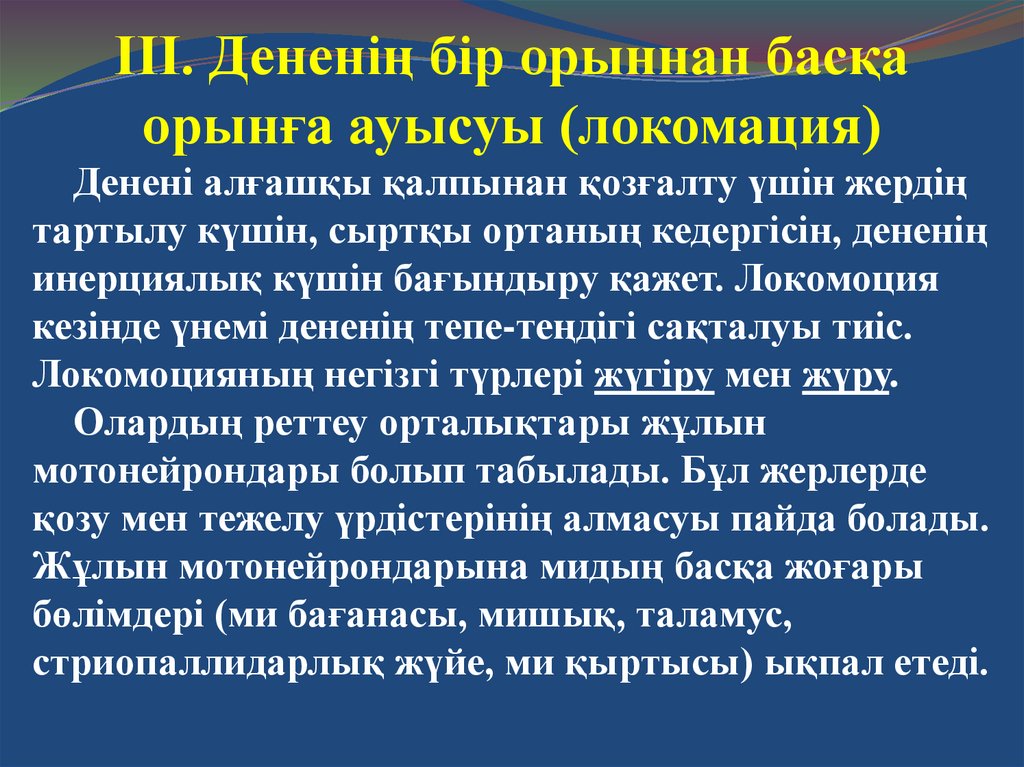 III. Дененің бір орыннан басқа орынға ауысуы (локомация)

Денені алғашқы қалпынан қозғалту үшін жердің тартылу күшін, сыртқы ортаның кедергісін, дененің инерциялық күшін бағындыру қажет. Локомоция кезінде үнемі дененің тепе-теңдігі сақталуы тиіс. Локомоцияның негізгі түрлері жүгіру мен жүру.

Олардың реттеу орталықтары жұлын мотонейрондары болып табылады. Бұл жерлерде қозу мен тежелу үрдістерінің алмасуы пайда болады. Жұлын мотонейрондарына мидың басқа жоғары бөлімдері (ми бағанасы, мишық, таламус, стриопаллидарлық жүйе, ми қыртысы) ықпал етеді.